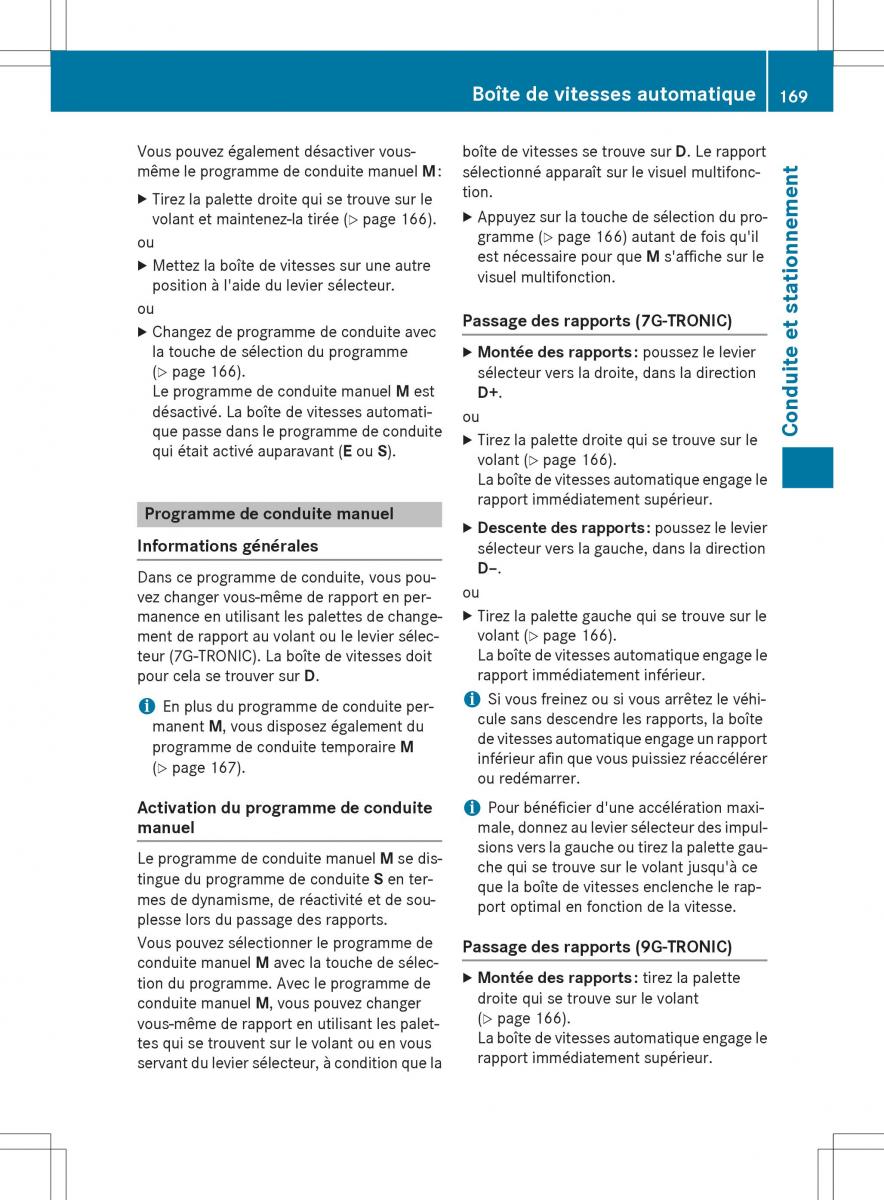 Boîte de vitesses automatique 169

Conduite et stationnement

Vous pouvez également désactiver vous-même le programme de conduite manuel M:

▶ Tirez la palette droite qui se trouve sur le volant et maintenez-la tirée (▷ page 166).

ou

▶ Mettez la boîte de vitesses sur une autre position à l'aide du levier sélecteur.

ou

▶ Changez de programme de conduite avec la touche de sélection du programme (▷ page 166).
Le programme de conduite manuel M est désactivé. La boîte de vitesses automatique passe dans le programme de conduite qui était activé auparavant (E ou S).

Programme de conduite manuel

Informations générales

Dans ce programme de conduite, vous pouvez changer vous-même de rapport en permanence en utilisant les palettes de changement de rapport au volant ou le levier sélecteur (7G-TRONIC). La boîte de vitesses doit pour cela se trouver sur D.

i En plus du programme de conduite permanent M, vous disposez également du programme de conduite temporaire M (▷ page 167).

Activation du programme de conduite manuel

Le programme de conduite manuel M se distingue du programme de conduite S en termes de dynamisme, de réactivité et de souplesse lors du passage des rapports.

Vous pouvez sélectionner le programme de conduite manuel M avec la touche de sélection du programme. Avec le programme de conduite manuel M, vous pouvez changer vous-même de rapport en utilisant les palettes qui se trouvent sur le volant ou en vous servant du levier sélecteur, à condition que la boîte de vitesses se trouve sur D. Le rapport sélectionné apparaît sur le visuel multifonction.

▶ Appuyez sur la touche de sélection du programme (▷ page 166) autant de fois qu'il est nécessaire pour que M s'affiche sur le visuel multifonction.

Passage des rapports (7G-TRONIC)

▶ Montée des rapports: poussez le levier sélecteur vers la droite, dans la direction D+.

ou

▶ Tirez la palette droite qui se trouve sur le volant (▷ page 166).
La boîte de vitesses automatique engage le rapport immédiatement supérieur.

▶ Descente des rapports: poussez le levier sélecteur vers la gauche, dans la direction D–.

ou

▶ Tirez la palette gauche qui se trouve sur le volant (▷ page 166).
La boîte de vitesses automatique engage le rapport immédiatement inférieur.

i Si vous freinez ou si vous arrêtez le véhicule sans descendre les rapports, la boîte de vitesses automatique engage un rapport inférieur afin que vous puissiez réaccélérer ou redémarrer.

i Pour bénéficier d'une accélération maximale, donnez au levier sélecteur des impulsions vers la gauche ou tirez la palette gauche qui se trouve sur le volant jusqu'à ce que la boîte de vitesses enclenche le rapport optimal en fonction de la vitesse.

Passage des rapports (9G-TRONIC)

▶ Montée des rapports: tirez la palette droite qui se trouve sur le volant (▷ page 166).
La boîte de vitesses automatique engage le rapport immédiatement supérieur.